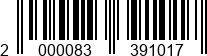 2 000083 391017